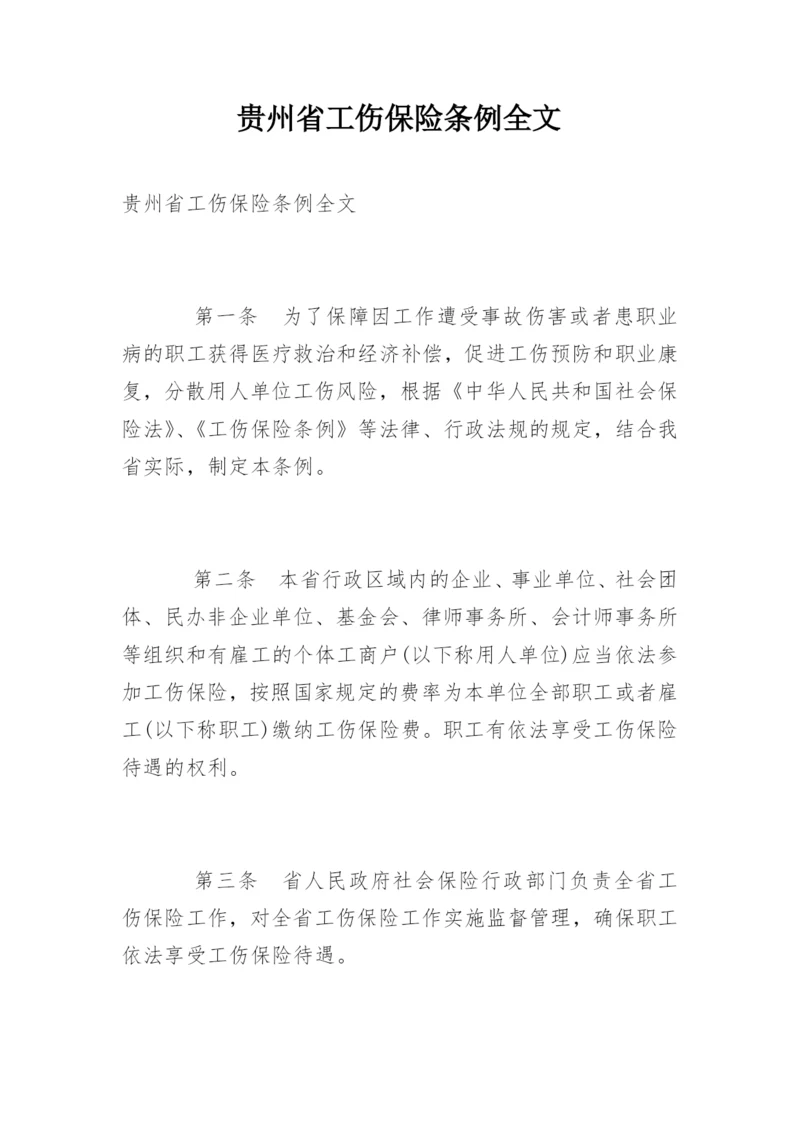 贵州省工伤保险条例全文

贵州省工伤保险条例全文

第一条　为了保障因工作遭受事故伤害或者患职业病的职工获得医疗救治和经济补偿，促进工伤预防和职业康复，分散用人单位工伤风险，根据《中华人民共和国社会保险法》、《工伤保险条例》等法律、行政法规的规定，结合我省实际，制定本条例。

第二条　本省行政区域内的企业、事业单位、社会团体、民办非企业单位、基金会、律师事务所、会计师事务所等组织和有雇工的个体工商户(以下称用人单位)应当依法参加工伤保险，按照国家规定的费率为本单位全部职工或者雇工(以下称职工)缴纳工伤保险费。职工有依法享受工伤保险待遇的权利。

第三条　省人民政府社会保险行政部门负责全省工伤保险工作，对全省工伤保险工作实施监督管理，确保职工依法享受工伤保险待遇。